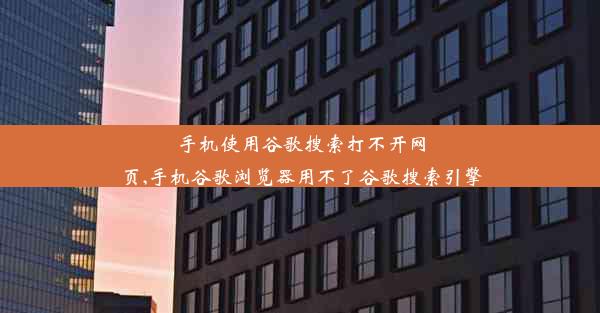 手机使用谷歌搜索打不开网页,手机谷歌浏览器用不了谷歌搜索引擎